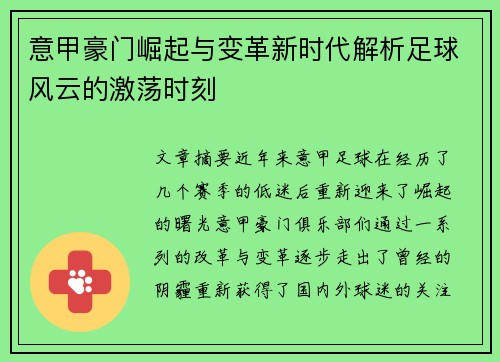 意甲豪门崛起与变革新时代解析足球风云的激荡时刻

文章摘要近年来意甲足球在经历了几个赛季的低迷后重新迎来了崛起的曙光意甲豪门俱乐部们通过一系列的改革与变革逐步走出了曾经的阴霾重新获得了国内外球迷的关注